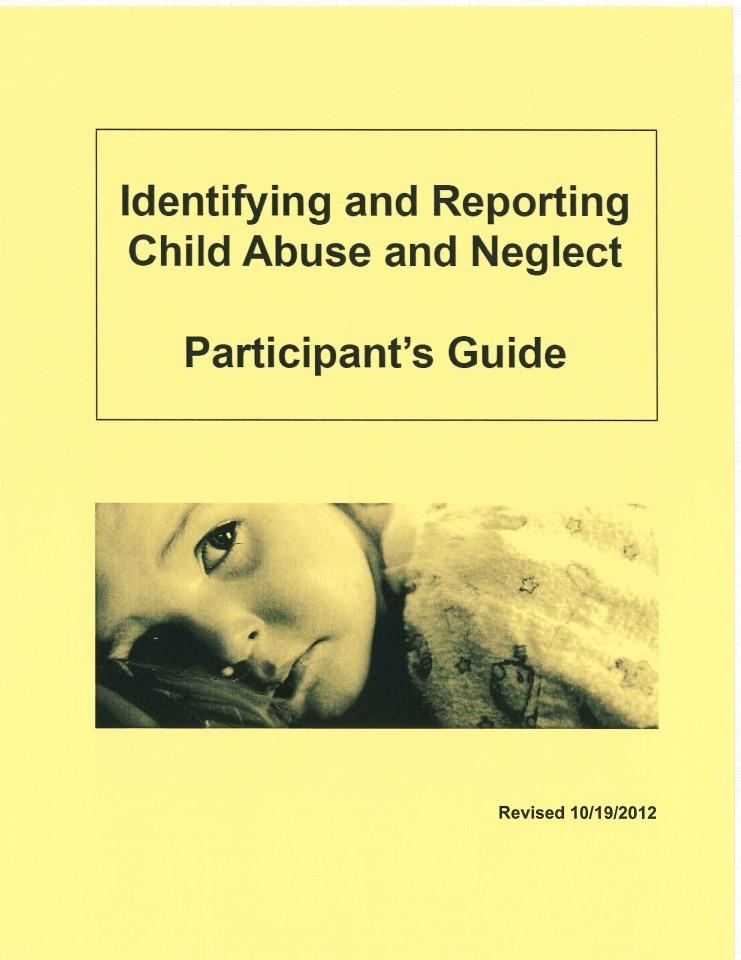 Identifying and Reporting Child Abuse and Neglect

Participant's Guide

Revised 10/19/2012